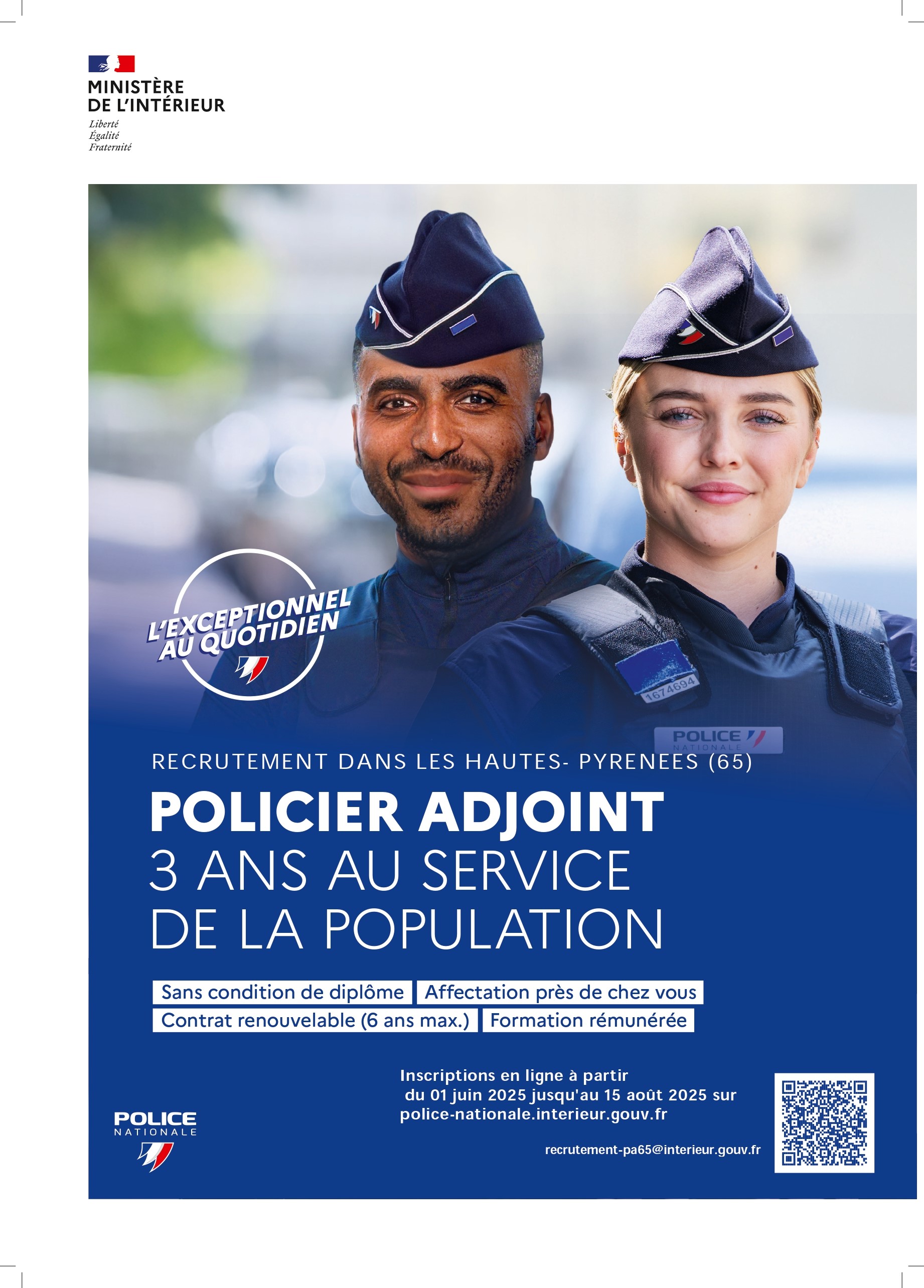 MINISTÈRE
DE L'INTÉRIEUR
Liberté
Égalité
Fraternité

L'EXCEPTIONNEL
AU QUOTIDIEN

1674694

POLICE
NATIONALE

RECRUTEMENT DANS LES HAUTES- PYRENEES (65)

POLICIER ADJOINT
3 ANS AU SERVICE
DE LA POPULATION

Sans condition de diplôme
Affectation près de chez vous
Contrat renouvelable (6 ans max.)
Formation rémunérée

POLICE
NATIONALE

Inscriptions en ligne à partir du 01 juin 2025 jusqu'au 15 août 2025 sur police-nationale.interieur.gouv.fr

recrutement-pa65@interieur.gouv.fr